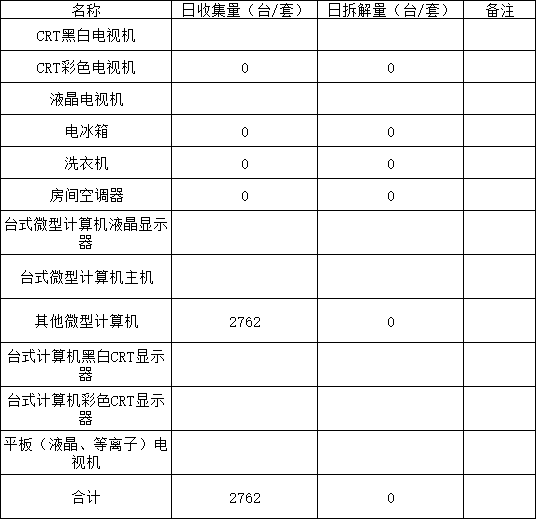 | 名称 | 日收集量（台/套） | 日拆解量（台/套） | 备注 |
|---|---|---|---|
| CRT黑白电视机 |  |  |  |
| CRT彩色电视机 | 0 | 0 |  |
| 液晶电视机 |  |  |  |
| 电冰箱 | 0 | 0 |  |
| 洗衣机 | 0 | 0 |  |
| 房间空调器 | 0 | 0 |  |
| 台式微型计算机液晶显示器 |  |  |  |
| 台式微型计算机主机 |  |  |  |
| 其他微型计算机 | 2762 | 0 |  |
| 台式计算机黑白CRT显示器 |  |  |  |
| 台式计算机彩色CRT显示器 |  |  |  |
| 平板（液晶、等离子）电视机 |  |  |  |
| 合计 | 2762 | 0 |  |